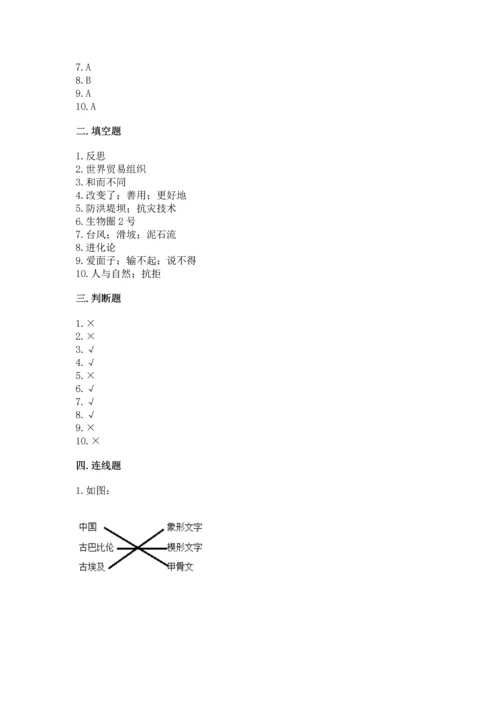 7. A
8. B
9. A
10. A

二. 填空题

1. 反思
2. 世界贸易组织
3. 和而不同
4. 改变了；善用；更好地
5. 防洪堤坝；抗灾技术
6. 生物圈 2 号
7. 台风；滑坡；泥石流
8. 进化论
9. 爱面子；输不起；说不得
10. 人与自然；抗拒

三. 判断题

1. ×
2. ×
3. √
4. √
5. ×
6. √
7. √
8. √
9. ×
10. ×

四. 连线题

1. 如图：

中国
古巴比伦
古埃及
象形文字
楔形文字
甲骨文